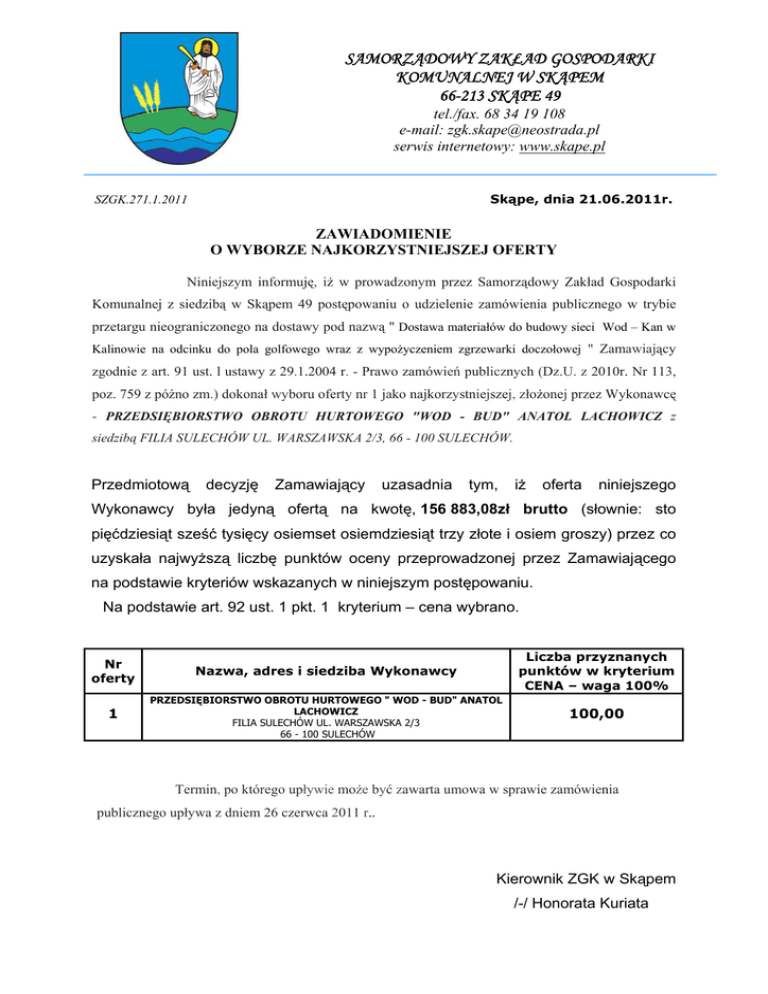 SAMORZĄDOWY ZAKŁAD GOSPODARKI KOMUNALNEJ W SKĄPEM
66-213 SKĄPE 49
tel./fax. 68 34 19 108
e-mail: zgk.skape@neostrada.pl
serwis internetowy: www.skape.pl

SZGK.271.1.2011

Skąpe, dnia 21.06.2011r.

ZAWIADOMIENIE
O WYBORZE NAJKORZYSTNIEJSZEJ OFERTY

Niniejszym informuję, iż w prowadzonym przez Samorządowy Zakład Gospodarki Komunalnej z siedzibą w Skąpem 49 postępowaniu o udzielenie zamówienia publicznego w trybie przetargu nieograniczonego na dostawy pod nazwą " Dostawa materiałów do budowy sieci Wod – Kan w Kalinowie na odcinku do pola golfowego wraz z wypożyczeniem zgrzewarki doczołowej " Zamawiający zgodnie z art. 91 ust. l ustawy z 29.1.2004 r. - Prawo zamówień publicznych (Dz.U. z 2010r. Nr 113, poz. 759 z późno zm.) dokonał wyboru oferty nr 1 jako najkorzystniejszej, złożonej przez Wykonawcę - PRZEDSIĘBIORSTWO OBROTU HURTOWEGO "WOD - BUD" ANATOL LACHOWICZ z siedzibą FILIA SULECHÓW UL. WARSZAWSKA 2/3, 66 - 100 SULECHÓW.

Przedmiotową decyzję Zamawiający uzasadnia tym, iż oferta niniejszego Wykonawcy była jedyną ofertą na kwotę, 156 883,08zł brutto (słownie: sto pięćdziesiąt sześć tysięcy osiemset osiemdziesiąt trzy złote i osiem groszy) przez co uzyskała najwyższą liczbę punktów oceny przeprowadzonej przez Zamawiającego na podstawie kryteriów wskazanych w niniejszym postępowaniu.
Na podstawie art. 92 ust. 1 pkt. 1 kryterium – cena wybrano.

| Nr oferty | Nazwa, adres i siedziba Wykonawcy | Liczba przyznanych punktów w kryterium CENA – waga 100% |
|---|---|---|
| 1 | PRZEDSIĘBIORSTWO OBROTU HURTOWEGO " WOD - BUD" ANATOL LACHOWICZ FILIA SULECHÓW UL. WARSZAWSKA 2/3 66 - 100 SULECHÓW | 100,00 |

Termin, po którego upływie może być zawarta umowa w sprawie zamówienia publicznego upływa z dniem 26 czerwca 2011 r..

Kierownik ZGK w Skąpem
/-/ Honorata Kuriata